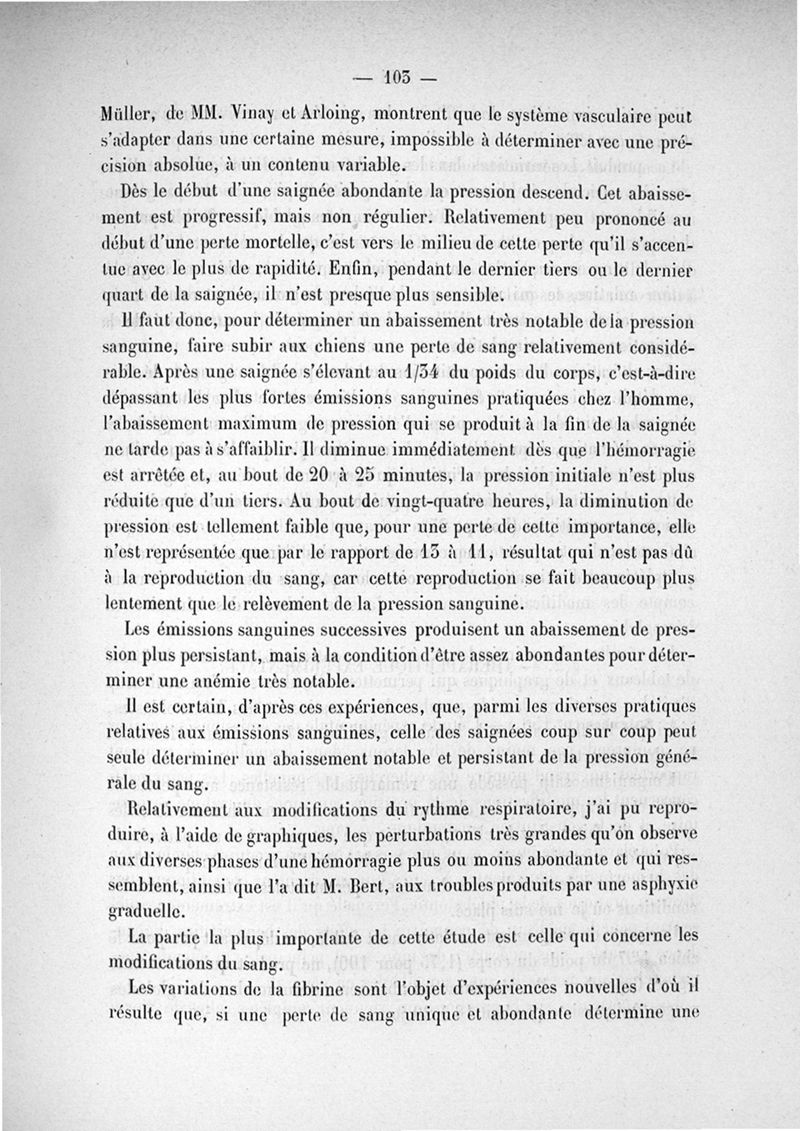 — 103 —

Müller, de MM. Vinay et Arloing, montrent que le système vasculaire peut s'adapter dans une certaine mesure, impossible à déterminer avec une précision absolue, à un contenu variable.

Dès le début d'une saignée abondante la pression descend. Cet abaissement est progressif, mais non régulier. Relativement peu prononcé au début d'une perte mortelle, c'est vers le milieu de cette perte qu'il s'accentue avec le plus de rapidité. Enfin, pendant le dernier tiers ou le dernier quart de la saignée, il n'est presque plus sensible.

Il faut donc, pour déterminer un abaissement très notable de la pression sanguine, faire subir aux chiens une perte de sang relativement considérable. Après une saignée s'élevant au 1/34 du poids du corps, c'est-à-dire dépassant les plus fortes émissions sanguines pratiquées chez l'homme, l'abaissement maximum de pression qui se produit à la fin de la saignée ne tarde pas à s'affaiblir. Il diminue immédiatement dès que l'hémorragie est arrêtée et, au bout de 20 à 25 minutes, la pression initiale n'est plus réduite que d'un tiers. Au bout de vingt-quatre heures, la diminution de pression est tellement faible que, pour une perte de cette importance, elle n'est représentée que par le rapport de 13 à 11, résultat qui n'est pas dû à la reproduction du sang, car cette reproduction se fait beaucoup plus lentement que le relèvement de la pression sanguine.

Les émissions sanguines successives produisent un abaissement de pression plus persistant, mais à la condition d'être assez abondantes pour déterminer une anémie très notable.

Il est certain, d'après ces expériences, que, parmi les diverses pratiques relatives aux émissions sanguines, celle des saignées coup sur coup peut seule déterminer un abaissement notable et persistant de la pression générale du sang.

Relativement aux modifications du rythme respiratoire, j'ai pu reproduire, à l'aide de graphiques, les perturbations très grandes qu'on observe aux diverses phases d'une hémorragie plus ou moins abondante et qui ressemblent, ainsi que l'a dit M. Bert, aux troubles produits par une asphyxie graduelle.

La partie la plus importante de cette étude est celle qui concerne les modifications du sang.

Les variations de la fibrine sont l'objet d'expériences nouvelles d'où il résulte que, si une perte de sang unique et abondante détermine une